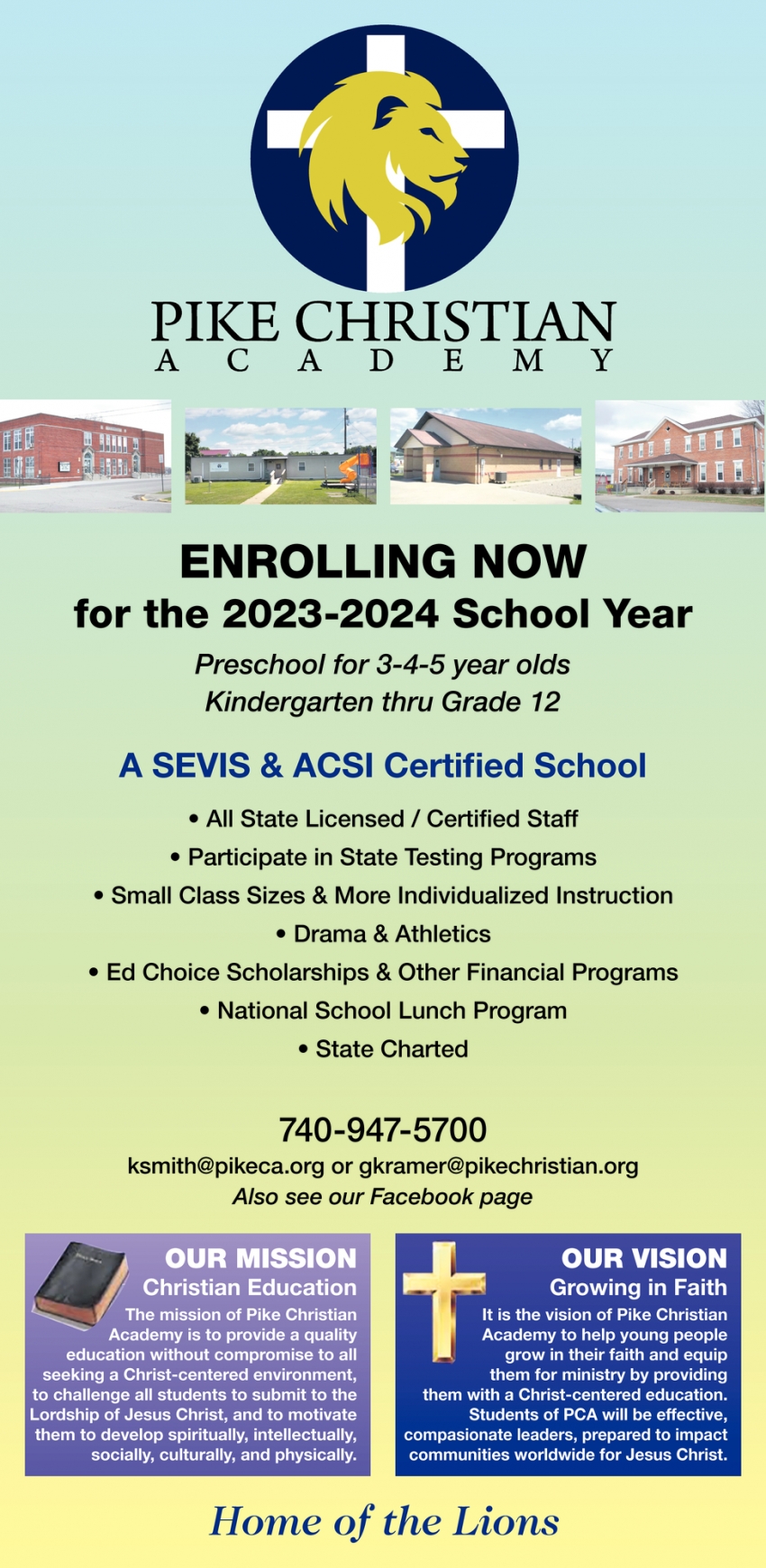 PIKE CHRISTIAN
ACADEMY

ENROLLING NOW
for the 2023-2024 School Year

Preschool for 3-4-5 year olds
Kindergarten thru Grade 12

A SEVIS & ACSI Certified School

• All State Licensed / Certified Staff
• Participate in State Testing Programs
• Small Class Sizes & More Individualized Instruction
• Drama & Athletics
• Ed Choice Scholarships & Other Financial Programs
• National School Lunch Program
• State Charted

740-947-5700
ksmith@pikeca.org or gkramer@pikechristian.org
Also see our Facebook page

OUR MISSION
Christian Education
The mission of Pike Christian Academy is to provide a quality education without compromise to all seeking a Christ-centered environment, to challenge all students to submit to the Lordship of Jesus Christ, and to motivate them to develop spiritually, intellectually, socially, culturally, and physically.

OUR VISION
Growing in Faith
It is the vision of Pike Christian Academy to help young people grow in their faith and equip them for ministry by providing them with a Christ-centered education. Students of PCA will be effective, compasionate leaders, prepared to impact communities worldwide for Jesus Christ.

Home of the Lions